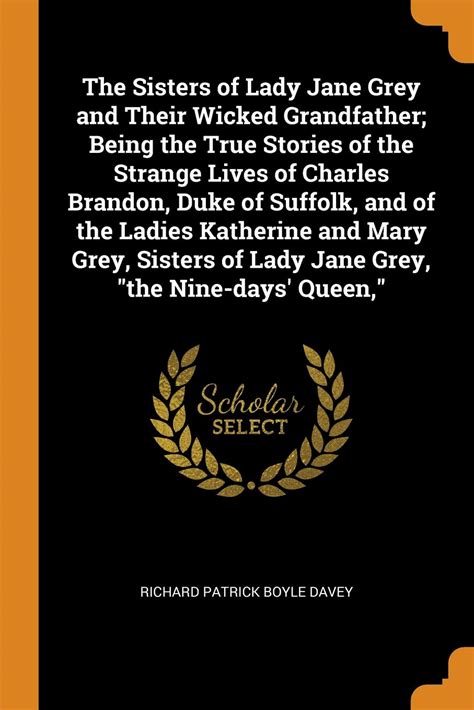 The Sisters of Lady Jane Grey and Their Wicked Grandfather; Being the True Stories of the Strange Lives of Charles Brandon, Duke of Suffolk, and of the Ladies Katherine and Mary Grey, Sisters of Lady Jane Grey, "the Nine-days' Queen,"

Scholar SELECT

RICHARD PATRICK BOYLE DAVEY